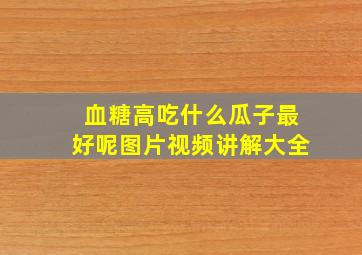 血糖高吃什么瓜子最好呢图片视频讲解大全